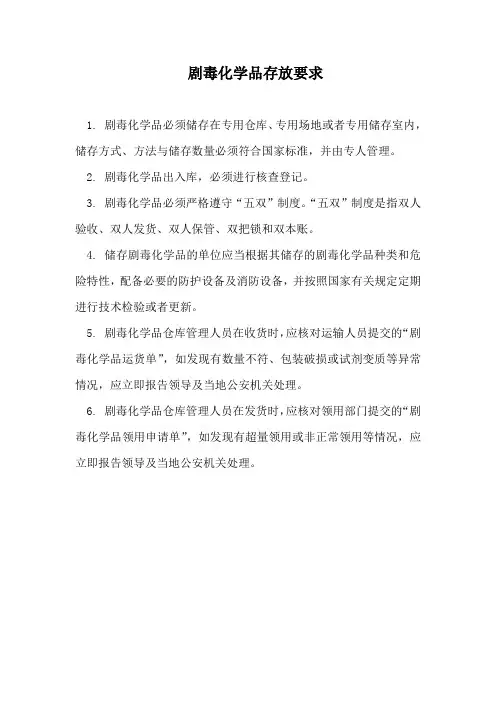 剧毒化学品存放要求

1. 剧毒化学品必须储存在专用仓库、专用场地或者专用储存室内，储存方式、方法与储存数量必须符合国家标准，并由专人管理。

2. 剧毒化学品出入库，必须进行核查登记。

3. 剧毒化学品必须严格遵守“五双”制度。“五双”制度是指双人验收、双人发货、双人保管、双把锁和双本账。

4. 储存剧毒化学品的单位应当根据其储存的剧毒化学品种类和危险特性，配备必要的防护设备及消防设备，并按照国家有关规定定期进行技术检验或者更新。

5. 剧毒化学品仓库管理人员在收货时，应核对运输人员提交的“剧毒化学品运货单”，如发现有数量不符、包装破损或试剂变质等异常情况，应立即报告领导及当地公安机关处理。

6. 剧毒化学品仓库管理人员在发货时，应核对领用部门提交的“剧毒化学品领用申请单”，如发现有超量领用或非正常领用等情况，应立即报告领导及当地公安机关处理。